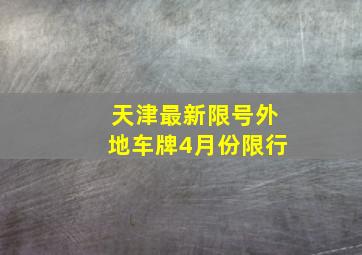 天津最新限号外地车牌4月份限行